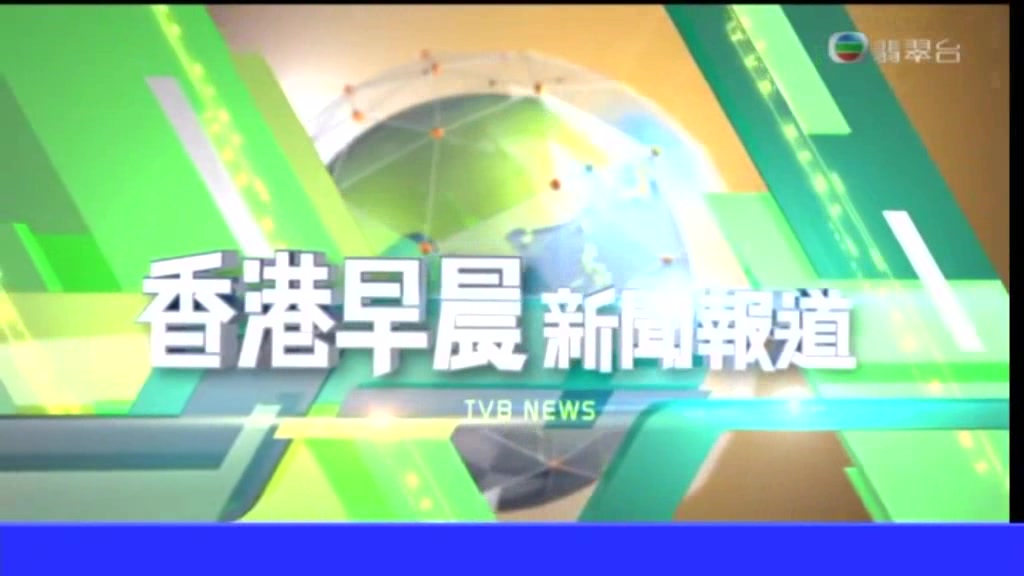 翡翠台

香港早晨 新聞報道

TVB NEWS